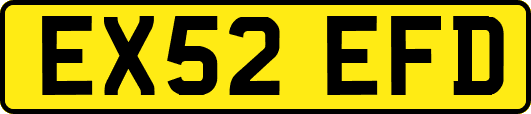 EX52 EFD